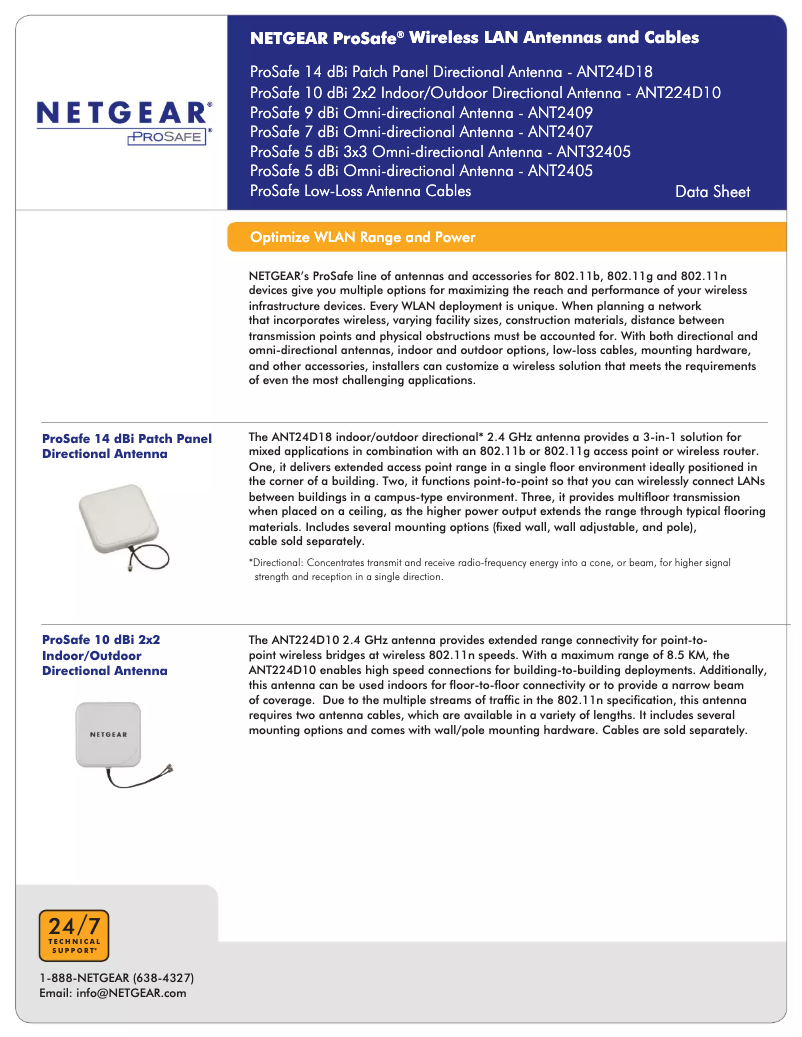 NETGEAR®
PROSAFE®

NETGEAR ProSafe® Wireless LAN Antennas and Cables

ProSafe 14 dBi Patch Panel Directional Antenna - ANT24D18
ProSafe 10 dBi 2x2 Indoor/Outdoor Directional Antenna - ANT224D10
ProSafe 9 dBi Omni-directional Antenna - ANT2409
ProSafe 7 dBi Omni-directional Antenna - ANT2407
ProSafe 5 dBi 3x3 Omni-directional Antenna - ANT32405
ProSafe 5 dBi Omni-directional Antenna - ANT2405
ProSafe Low-Loss Antenna Cables

Data Sheet

Optimize WLAN Range and Power

NETGEAR's ProSafe line of antennas and accessories for 802.11b, 802.11g and 802.11n devices give you multiple options for maximizing the reach and performance of your wireless infrastructure devices. Every WLAN deployment is unique. When planning a network that incorporates wireless, varying facility sizes, construction materials, distance between transmission points and physical obstructions must be accounted for. With both directional and omni-directional antennas, indoor and outdoor options, low-loss cables, mounting hardware, and other accessories, installers can customize a wireless solution that meets the requirements of even the most challenging applications.

ProSafe 14 dBi Patch Panel Directional Antenna

The ANT24D18 indoor/outdoor directional* 2.4 GHz antenna provides a 3-in-1 solution for mixed applications in combination with an 802.11b or 802.11g access point or wireless router. One, it delivers extended access point range in a single floor environment ideally positioned in the corner of a building. Two, it functions point-to-point so that you can wirelessly connect LANs between buildings in a campus-type environment. Three, it provides multifloor transmission when placed on a ceiling, as the higher power output extends the range through typical flooring materials. Includes several mounting options (fixed wall, wall adjustable, and pole), cable sold separately.

*Directional: Concentrates transmit and receive radio-frequency energy into a cone, or beam, for higher signal strength and reception in a single direction.

ProSafe 10 dBi 2x2 Indoor/Outdoor Directional Antenna

NETGEAR

The ANT224D10 2.4 GHz antenna provides extended range connectivity for point-to-point wireless bridges at wireless 802.11n speeds. With a maximum range of 8.5 KM, the ANT224D10 enables high speed connections for building-to-building deployments. Additionally, this antenna can be used indoors for floor-to-floor connectivity or to provide a narrow beam of coverage. Due to the multiple streams of traffic in the 802.11n specification, this antenna requires two antenna cables, which are available in a variety of lengths. It includes several mounting options and comes with wall/pole mounting hardware. Cables are sold separately.

24/7
TECHNICAL SUPPORT*

1-888-NETGEAR (638-4327)
Email: info@NETGEAR.com